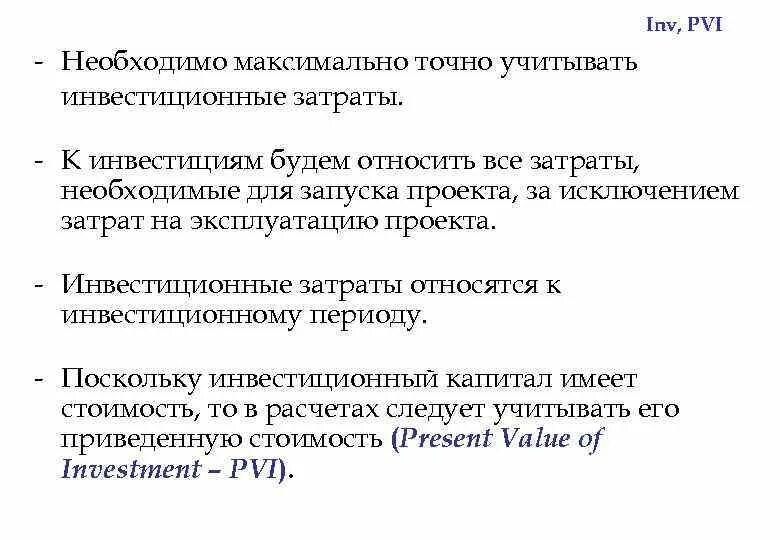 Inv, PVI

- Необходимо максимально точно учитывать инвестиционные затраты.

- К инвестициям будем относить все затраты, необходимые для запуска проекта, за исключением затрат на эксплуатацию проекта.

- Инвестиционные затраты относятся к инвестиционному периоду.

- Поскольку инвестиционный капитал имеет стоимость, то в расчетах следует учитывать его приведенную стоимость (Present Value of Investment – PVI).